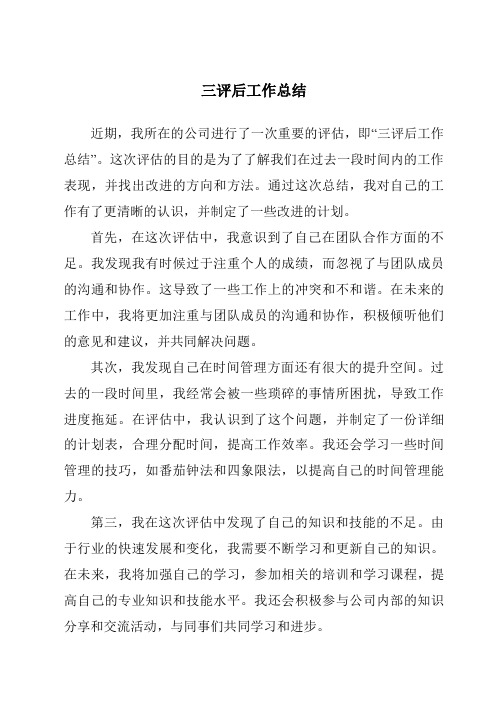 三评后工作总结

近期，我所在的公司进行了一次重要的评估，即“三评后工作总结”。这次评估的目的是为了了解我们在过去一段时间内的工作表现，并找出改进的方向和方法。通过这次总结，我对自己的工作有了更清晰的认识，并制定了一些改进的计划。

首先，在这次评估中，我意识到了自己在团队合作方面的不足。我发现我有时候过于注重个人的成绩，而忽视了与团队成员的沟通和协作。这导致了一些工作上的冲突和不和谐。在未来的工作中，我将更加注重与团队成员的沟通和协作，积极倾听他们的意见和建议，并共同解决问题。

其次，我发现自己在时间管理方面还有很大的提升空间。过去的一段时间里，我经常会被一些琐碎的事情所困扰，导致工作进度拖延。在评估中，我认识到了这个问题，并制定了一份详细的计划表，合理分配时间，提高工作效率。我还会学习一些时间管理的技巧，如番茄钟法和四象限法，以提高自己的时间管理能力。

第三，我在这次评估中发现了自己的知识和技能的不足。由于行业的快速发展和变化，我需要不断学习和更新自己的知识。在未来，我将加强自己的学习，参加相关的培训和学习课程，提高自己的专业知识和技能水平。我还会积极参与公司内部的知识分享和交流活动，与同事们共同学习和进步。